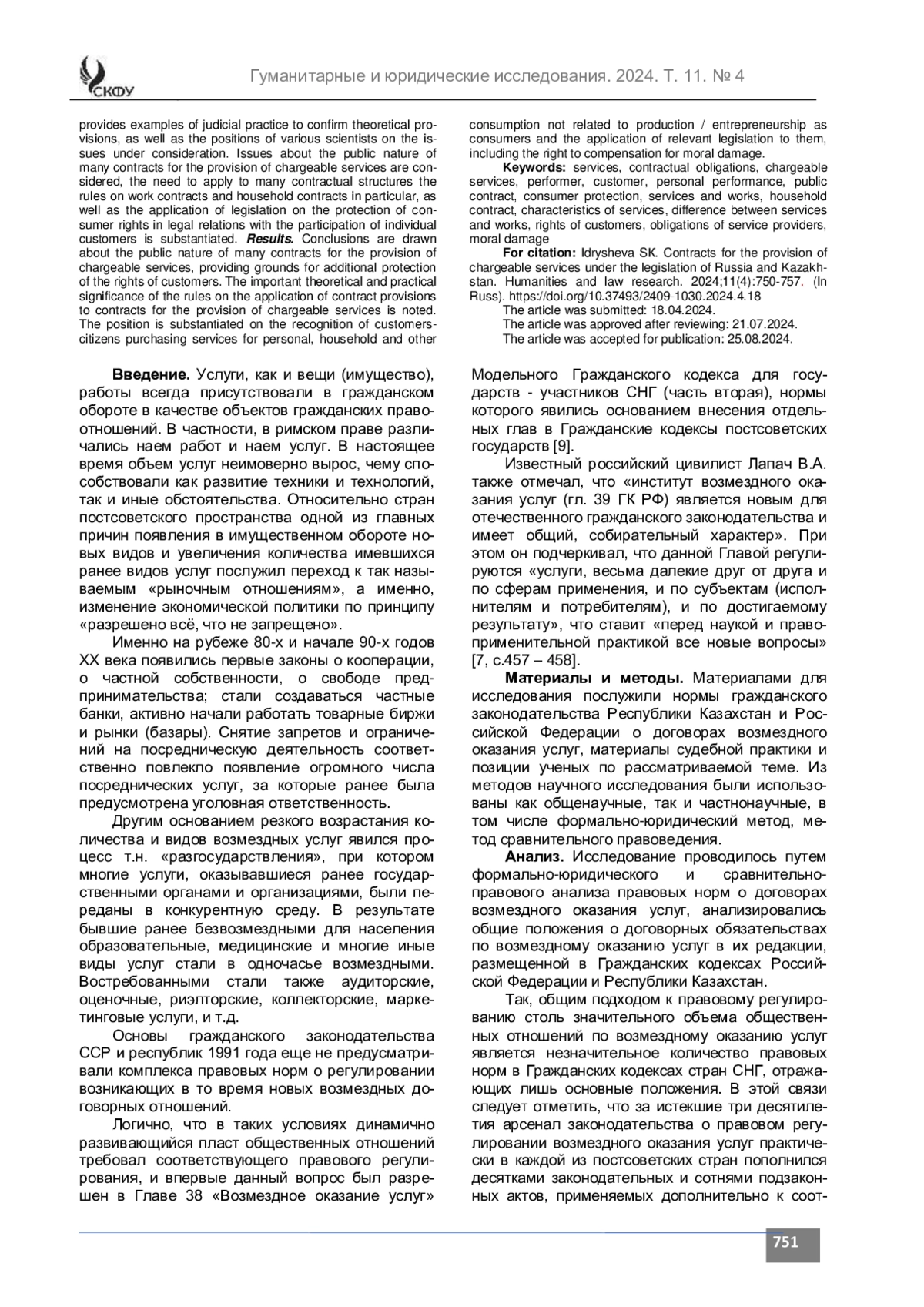 СКФУ

Гуманитарные и юридические исследования. 2024. Т. 11. № 4

provides examples of judicial practice to confirm theoretical provisions, as well as the positions of various scientists on the issues under consideration. Issues about the public nature of many contracts for the provision of chargeable services are considered, the need to apply to many contractual structures the rules on work contracts and household contracts in particular, as well as the application of legislation on the protection of consumer rights in legal relations with the participation of individual customers is substantiated. Results. Conclusions are drawn about the public nature of many contracts for the provision of chargeable services, providing grounds for additional protection of the rights of customers. The important theoretical and practical significance of the rules on the application of contract provisions to contracts for the provision of chargeable services is noted. The position is substantiated on the recognition of customers-citizens purchasing services for personal, household and other consumption not related to production / entrepreneurship as consumers and the application of relevant legislation to them, including the right to compensation for moral damage.

Keywords: services, contractual obligations, chargeable services, performer, customer, personal performance, public contract, consumer protection, services and works, household contract, characteristics of services, difference between services and works, rights of customers, obligations of service providers, moral damage

For citation: Idrysheva SK. Contracts for the provision of chargeable services under the legislation of Russia and Kazakhstan. Humanities and law research. 2024;11(4):750-757. (In Russ). https://doi.org/10.37493/2409-1030.2024.4.18

The article was submitted: 18.04.2024.
The article was approved after reviewing: 21.07.2024.
The article was accepted for publication: 25.08.2024.

Введение. Услуги, как и вещи (имущество), работы всегда присутствовали в гражданском обороте в качестве объектов гражданских правоотношений. В частности, в римском праве различались наем работ и наем услуг. В настоящее время объем услуг неимоверно вырос, чему способствовали как развитие техники и технологий, так и иные обстоятельства. Относительно стран постсоветского пространства одной из главных причин появления в имущественном обороте новых видов и увеличения количества имевшихся ранее видов услуг послужил переход к так называемым «рыночным отношениям», а именно, изменение экономической политики по принципу «разрешено всё, что не запрещено».

Именно на рубеже 80-х и начале 90-х годов XX века появились первые законы о кооперации, о частной собственности, о свободе предпринимательства; стали создаваться частные банки, активно начали работать товарные биржи и рынки (базары). Снятие запретов и ограничений на посредническую деятельность соответственно повлекло появление огромного числа посреднических услуг, за которые ранее была предусмотрена уголовная ответственность.

Другим основанием резкого возрастания количества и видов возмездных услуг явился процесс т.н. «разгосударствления», при котором многие услуги, оказывавшиеся ранее государственными органами и организациями, были переданы в конкурентную среду. В результате бывшие ранее безвозмездными для населения образовательные, медицинские и многие иные виды услуг стали в одночасье возмездными. Востребованными стали также аудиторские, оценочные, риэлторские, коллекторские, маркетинговые услуги, и т.д.

Основы гражданского законодательства ССР и республик 1991 года еще не предусматривали комплекса правовых норм о регулировании возникающих в то время новых возмездных договорных отношений.

Логично, что в таких условиях динамично развивающийся пласт общественных отношений требовал соответствующего правового регулирования, и впервые данный вопрос был разрешен в Главе 38 «Возмездное оказание услуг» Модельного Гражданского кодекса для государств - участников СНГ (часть вторая), нормы которого явились основанием внесения отдельных глав в Гражданские кодексы постсоветских государств [9].

Известный российский цивилист Лапач В.А. также отмечал, что «институт возмездного оказания услуг (гл. 39 ГК РФ) является новым для отечественного гражданского законодательства и имеет общий, собирательный характер». При этом он подчеркивал, что данной Главой регулируются «услуги, весьма далекие друг от друга и по сферам применения, и по субъектам (исполнителям и потребителям), и по достигаемому результату», что ставит «перед наукой и правоприменительной практикой все новые вопросы» [7, с.457 – 458].

Материалы и методы. Материалами для исследования послужили нормы гражданского законодательства Республики Казахстан и Российской Федерации о договорах возмездного оказания услуг, материалы судебной практики и позиции ученых по рассматриваемой теме. Из методов научного исследования были использованы как общенаучные, так и частнонаучные, в том числе формально-юридический метод, метод сравнительного правоведения.

Анализ. Исследование проводилось путем формально-юридического и сравнительно-правового анализа правовых норм о договорах возмездного оказания услуг, анализировались общие положения о договорных обязательствах по возмездному оказанию услуг в их редакции, размещенной в Гражданских кодексах Российской Федерации и Республики Казахстан.

Так, общим подходом к правовому регулированию столь значительного объема общественных отношений по возмездному оказанию услуг является незначительное количество правовых норм в Гражданских кодексах стран СНГ, отражающих лишь основные положения. В этой связи следует отметить, что за истекшие три десятилетия арсенал законодательства о правовом регулировании возмездного оказания услуг практически в каждой из постсоветских стран пополнился десятками законодательных и сотнями подзаконных актов, применяемых дополнительно к соот-

751